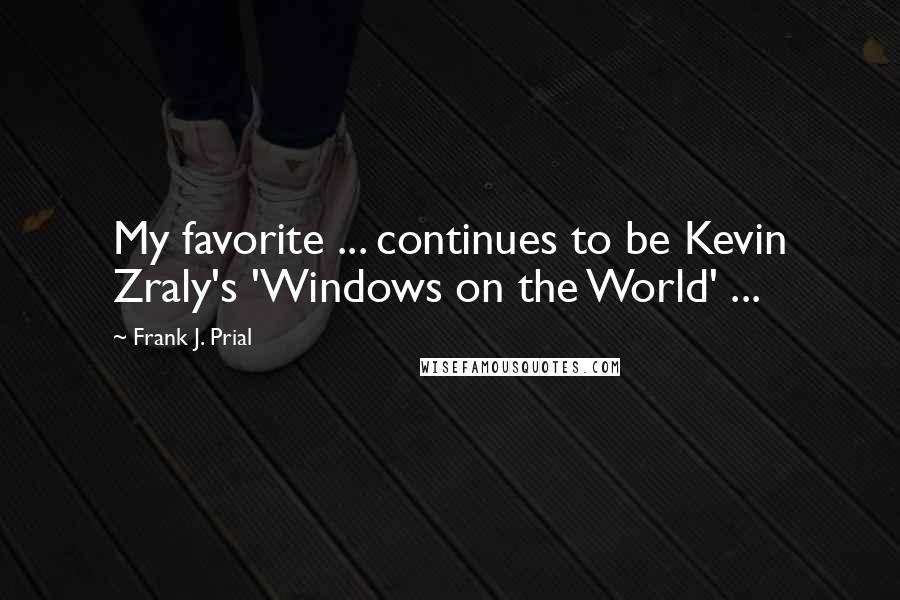 My favorite ... continues to be Kevin Zraly's 'Windows on the World' ...

~ Frank J. Prial

WISEFAMOUSQUOTES.COM